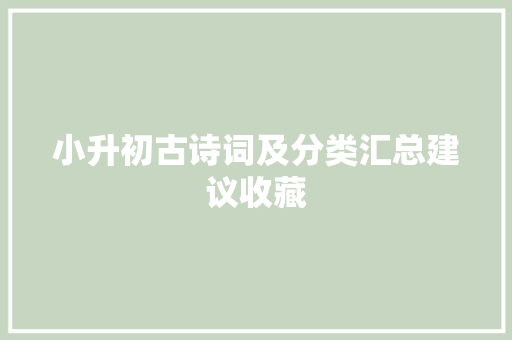 小升初古诗词及分类汇总建议收藏